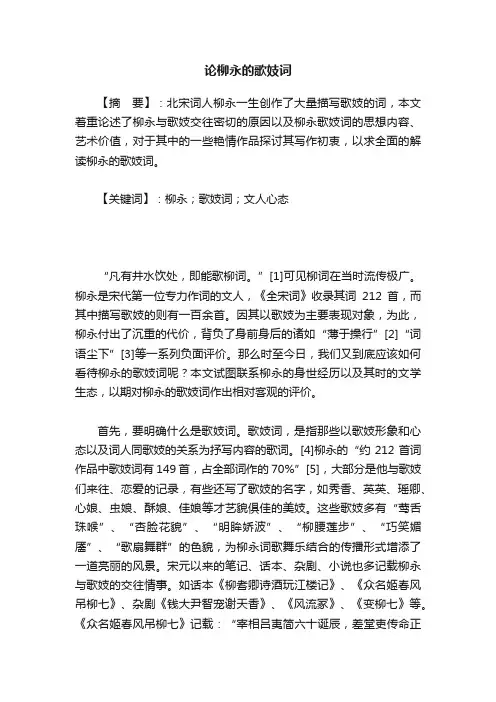 论柳永的歌妓词

【摘　要】：北宋词人柳永一生创作了大量描写歌妓的词，本文着重论述了柳永与歌妓交往密切的原因以及柳永歌妓词的思想内容、艺术价值，对于其中的一些艳情作品探讨其写作初衷，以求全面的解读柳永的歌妓词。

【关键词】：柳永；歌妓词；文人心态

“凡有井水饮处，即能歌柳词。”[1]可见柳词在当时流传极广。柳永是宋代第一位专力作词的文人，《全宋词》收录其词 212 首，而其中描写歌妓的则有一百余首。因其以歌妓为主要表现对象，为此，柳永付出了沉重的代价，背负了身前身后的诸如“薄于操行”[2]“词语尘下”[3]等一系列负面评价。那么时至今日，我们又到底应该如何看待柳永的歌妓词呢？本文试图联系柳永的身世经历以及其时的文学生态，以期对柳永的歌妓词作出相对客观的评价。

首先，要明确什么是歌妓词。歌妓词，是指那些以歌妓形象和心态以及词人同歌妓的关系为抒写内容的歌词。[4]柳永的“约 212 首词作品中歌妓词有 149 首，占全部词作的 70%”[5]，大部分是他与歌妓们来往、恋爱的记录，有些还写了歌妓的名字，如秀香、英英、瑶卿、心娘、虫娘、酥娘、佳娘等才艺貌俱佳的美妓。这些歌妓多有“莺舌珠喉”、“杏脸花貌”、“明眸娇波”、“柳腰莲步”、“巧笑媚靥”、“歌扇舞群”的色貌，为柳永词歌舞乐结合的传播形式增添了一道亮丽的风景。宋元以来的笔记、话本、杂剧、小说也多记载柳永与歌妓的交往情事。如话本《柳耆卿诗酒玩江楼记》、《众名姬春风吊柳七》、杂剧《钱大尹智宠谢天香》、《风流冢》、《变柳七》等。《众名姬春风吊柳七》记载：“宰相吕夷简六十诞辰，差堂吏传命正